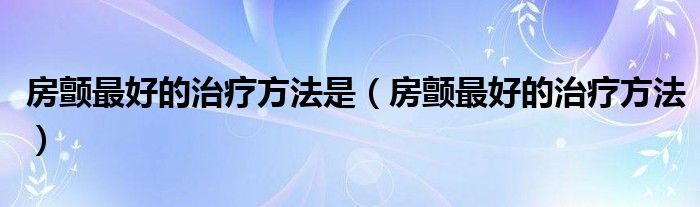 房颤最好的治疗方法是（房颤最好的治疗方法）